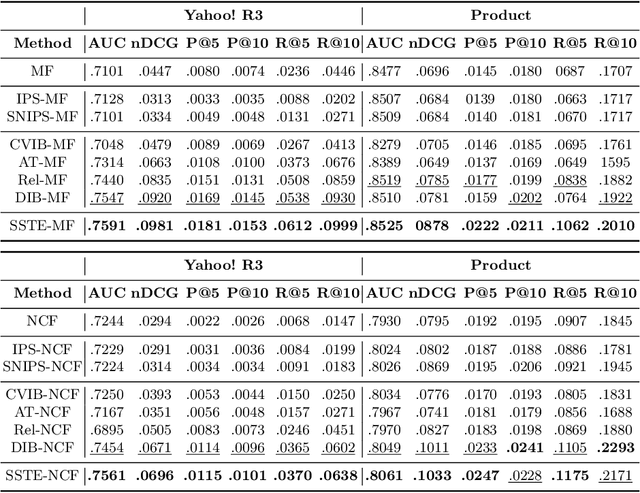 | | Yahoo! R3 | | | | | | Product | | | | | |
|---|---|---|---|---|---|---|---|---|---|---|---|---|
| Method | AUC | nDCG | P@5 | P@10 | R@5 | R@10 | AUC | nDCG | P@5 | P@10 | R@5 | R@10 |
| MF | .7101 | .0447 | .0080 | .0074 | .0236 | .0446 | .8477 | .0696 | .0145 | .0180 | 0687 | .1707 |
| IPS-MF | .7128 | .0313 | .0033 | .0035 | .0088 | .0202 | .8507 | .0684 | 0139 | .0180 | .0663 | .1717 |
| SNIPS-MF | .7101 | .0334 | .0049 | .0048 | .0131 | .0271 | .8509 | .0684 | .0140 | .0181 | .0670 | .1717 |
| CVIB-MF | .7048 | .0479 | .0089 | .0069 | .0267 | .0413 | .8279 | .0705 | .0146 | .0185 | .0695 | .1761 |
| AT-MF | .7314 | .0663 | .0108 | .0100 | .0373 | .0676 | .8389 | .0649 | .0137 | .0169 | .0649 | 1595 |
| Rel-MF | .7440 | .0835 | .0151 | .0131 | .0508 | .0859 | .8519 | .0785 | .0177 | .0199 | .0838 | .1882 |
| DIB-MF | .7547 | .0920 | .0169 | .0145 | .0538 | .0930 | .8510 | .0781 | .0159 | .0202 | .0764 | .1922 |
| SSTE-MF | .7591 | .0981 | .0181 | .0153 | .0612 | .0999 | .8525 | 0878 | .0222 | .0211 | .1062 | .2010 |

| | Yahoo! R3 | | | | | | Product | | | | | |
|---|---|---|---|---|---|---|---|---|---|---|---|---|
| Method | AUC | nDCG | P@5 | P@10 | R@5 | R@10 | AUC | nDCG | P@5 | P@10 | R@5 | R@10 |
| NCF | .7244 | .0294 | .0022 | .0026 | .0068 | .0147 | .7930 | .0795 | .0192 | .0195 | .0907 | .1845 |
| IPS-NCF | .7229 | .0291 | .0031 | .0036 | .0084 | .0199 | .8024 | .0802 | .0187 | .0188 | .0886 | .1781 |
| SNIPS-NCF | .7224 | .0314 | .0034 | .0034 | .0091 | .0183 | .8026 | .0869 | .0195 | .0206 | .0921 | .1945 |
| CVIB-NCF | .7250 | .0393 | .0053 | .0044 | .0150 | .0250 | .8034 | .0776 | .0170 | .0193 | .0805 | .1831 |
| AT-NCF | .7167 | .0351 | .0056 | .0048 | .0157 | .0271 | .7967 | .0741 | .0181 | .0179 | .0856 | .1688 |
| Rel-NCF | .6895 | .0505 | .0083 | .0073 | .0246 | .0451 | .7970 | .0827 | .0183 | .0198 | .0869 | .1880 |
| DIB-NCF | .7454 | .0671 | .0114 | .0096 | .0365 | .0602 | .8049 | .1011 | .0233 | .0241 | .1105 | .2293 |
| SSTE-NCF | .7561 | .0696 | .0115 | .0101 | .0370 | .0638 | .8061 | .1033 | .0247 | .0228 | .1175 | .2171 |